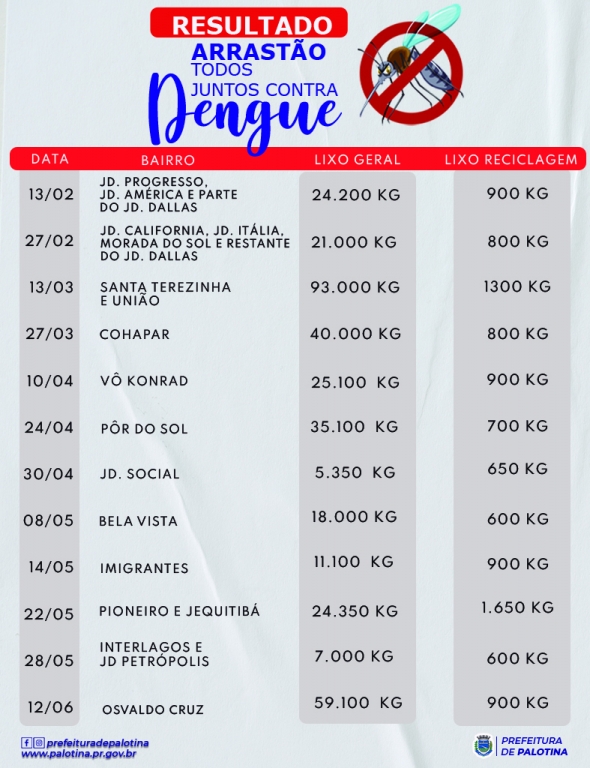 RESULTADO
ARRASTÃO
TODOS JUNTOS CONTRA
Dengue

| DATA | BAIRRO | LIXO GERAL | LIXO RECICLAGEM |
|---|---|---|---|
| 13/02 | JD. PROGRESSO, JD. AMÉRICA E PARTE DO JD. DALLAS | 24.200 KG | 900 KG |
| 27/02 | JD. CALIFORNIA, JD. ITÁLIA, MORADA DO SOL E RESTANTE DO JD. DALLAS | 21.000 KG | 800 KG |
| 13/03 | SANTA TEREZINHA E UNIÃO | 93.000 KG | 1300 KG |
| 27/03 | COHAPAR | 40.000 KG | 800 KG |
| 10/04 | VÔ KONRAD | 25.100 KG | 900 KG |
| 24/04 | PÔR DO SOL | 35.100 KG | 700 KG |
| 30/04 | JD. SOCIAL | 5.350 KG | 650 KG |
| 08/05 | BELA VISTA | 18.000 KG | 600 KG |
| 14/05 | IMIGRANTES | 11.100 KG | 900 KG |
| 22/05 | PIONEIRO E JEQUITIBÁ | 24.350 KG | 1.650 KG |
| 28/05 | INTERLAGOS E JD PETRÓPOLIS | 7.000 KG | 600 KG |
| 12/06 | OSVALDO CRUZ | 59.100 KG | 900 KG |

prefeituradepalotina
www.palotina.pr.gov.br

PREFEITURA DE PALOTINA